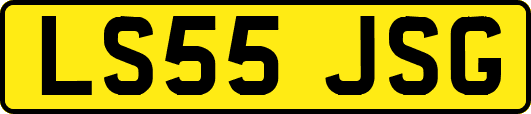 LS55 JSG